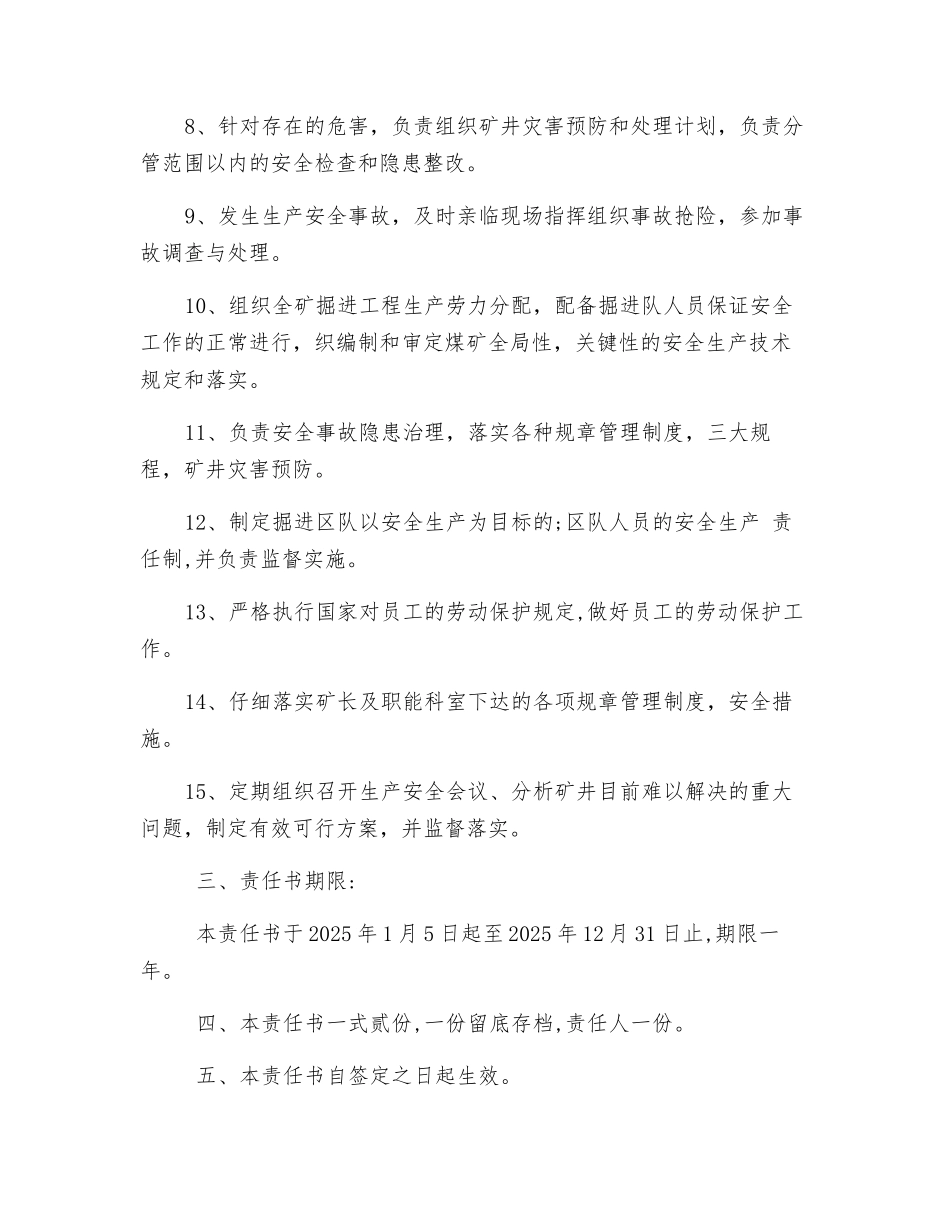 8、针对存在的危害，负责组织矿井灾害预防和处理计划，负责分管范围以内的安全检查和隐患整改。

9、发生生产安全事故，及时亲临现场指挥组织事故抢险，参加事故调查与处理。

10、组织全矿掘进工程生产劳力分配，配备掘进队人员保证安全工作的正常进行，织编制和审定煤矿全局性，关键性的安全生产技术规定和落实。

11、负责安全事故隐患治理，落实各种规章管理制度，三大规程，矿井灾害预防。

12、制定掘进区队以安全生产为目标的;区队人员的安全生产 责任制,并负责监督实施。

13、严格执行国家对员工的劳动保护规定,做好员工的劳动保护工作。

14、仔细落实矿长及职能科室下达的各项规章管理制度，安全措施。

15、定期组织召开生产安全会议、分析矿井目前难以解决的重大问题，制定有效可行方案，并监督落实。

三、责任书期限:

本责任书于2025年1月5日起至2025年12月31日止,期限一年。

四、本责任书一式贰份,一份留底存档,责任人一份。

五、本责任书自签定之日起生效。